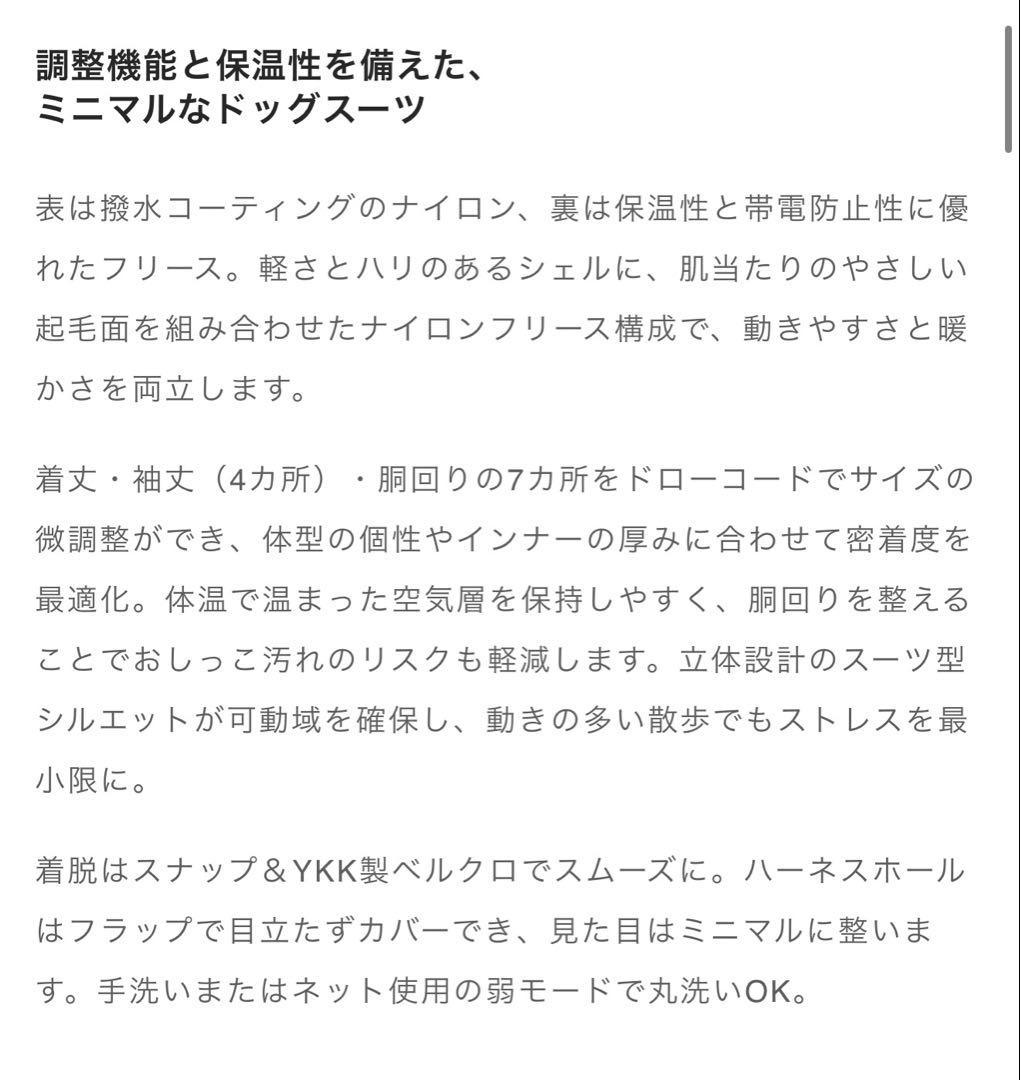 調整機能と保温性を備えた、
ミニマルなドッグスーツ

表は撥水コーティングのナイロン、裏は保温性と帯電防止性に優れたフリース。軽さとハリのあるシェルに、肌当たりのやさしい起毛面を組み合わせたナイロンフリース構成で、動きやすさと暖かさを両立します。

着丈・袖丈（4カ所）・胴回りの7カ所をドローコードでサイズの微調整ができ、体型の個性やインナーの厚みに合わせて密着度を最適化。体温で温まった空気層を保持しやすく、胴回りを整えることでおしっこ汚れのリスクも軽減します。立体設計のスーツ型シルエットが可動域を確保し、動きの多い散歩でもストレスを最小限に。

着脱はスナップ＆YKK製ベルクロでスムーズに。ハーネスホールはフラップで目立たずカバーでき、見た目はミニマルに整います。手洗いまたはネット使用の弱モードで丸洗いOK。